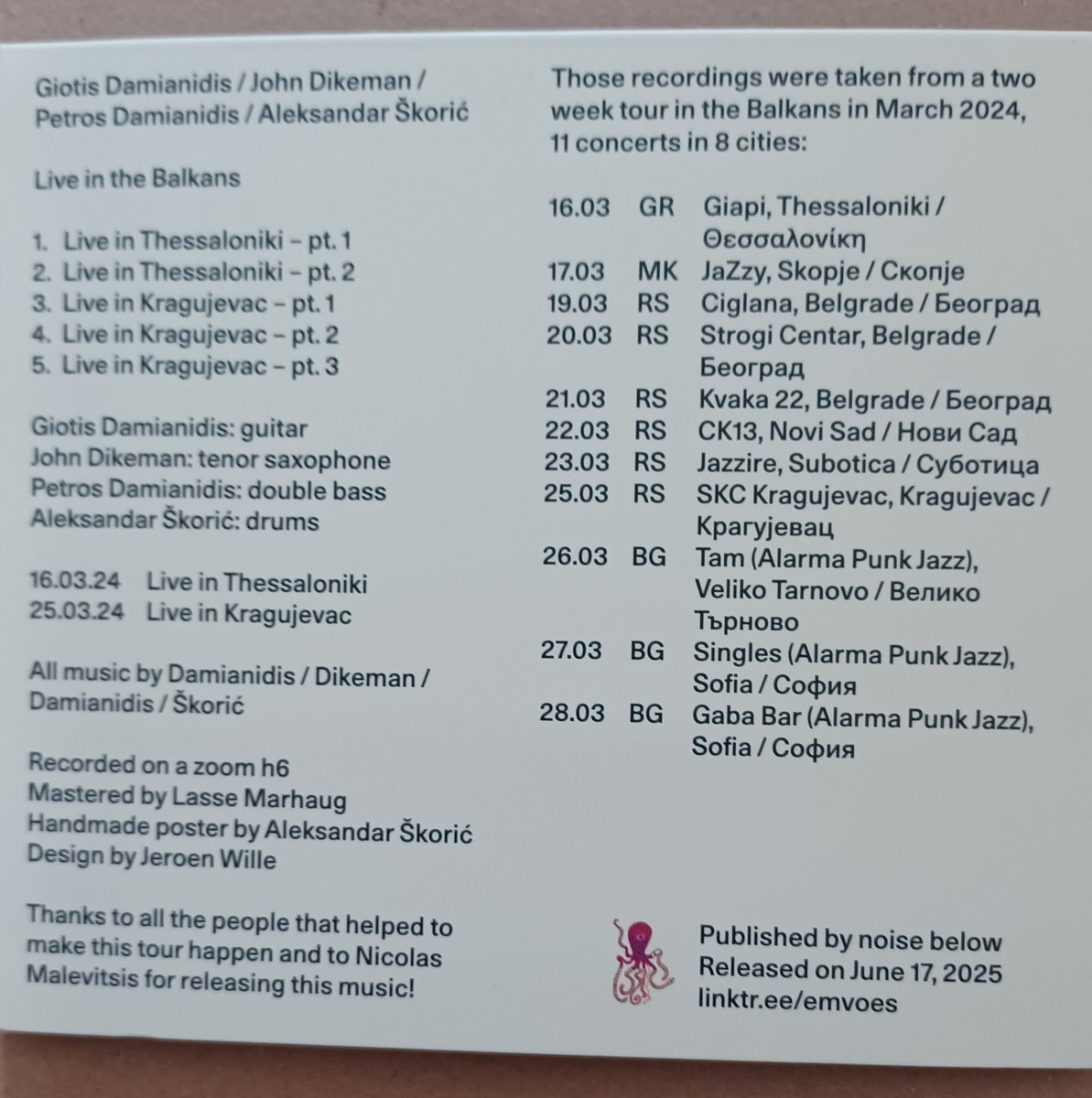 Giotis Damianidis / John Dikeman / Petros Damianidis / Aleksandar Škorić

Live in the Balkans

1. Live in Thessaloniki – pt. 1
2. Live in Thessaloniki – pt. 2
3. Live in Kragujevac – pt. 1
4. Live in Kragujevac – pt. 2
5. Live in Kragujevac – pt. 3

Giotis Damianidis: guitar
John Dikeman: tenor saxophone
Petros Damianidis: double bass
Aleksandar Škorić: drums

16.03.24 Live in Thessaloniki
25.03.24 Live in Kragujevac

All music by Damianidis / Dikeman / Damianidis / Škorić

Recorded on a zoom h6
Mastered by Lasse Marhaug
Handmade poster by Aleksandar Škorić
Design by Jeroen Wille

Thanks to all the people that helped to make this tour happen and to Nicolas Malevitsis for releasing this music!

Those recordings were taken from a two week tour in the Balkans in March 2024, 11 concerts in 8 cities:

16.03 GR Giapi, Thessaloniki / Θεσσαλονίκη
17.03 MK JaZzy, Skopje / Скопје
19.03 RS Ciglana, Belgrade / Београд
20.03 RS Strogi Centar, Belgrade / Београд
21.03 RS Kvaka 22, Belgrade / Београд
22.03 RS CK13, Novi Sad / Нови Сад
23.03 RS Jazzire, Subotica / Суботица
25.03 RS SKC Kragujevac, Kragujevac / Крагујевац
26.03 BG Tam (Alarma Punk Jazz), Veliko Tarnovo / Велико Търново
27.03 BG Singles (Alarma Punk Jazz), Sofia / София
28.03 BG Gaba Bar (Alarma Punk Jazz), Sofia / София

Published by noise below
Released on June 17, 2025
linktr.ee/emvoes